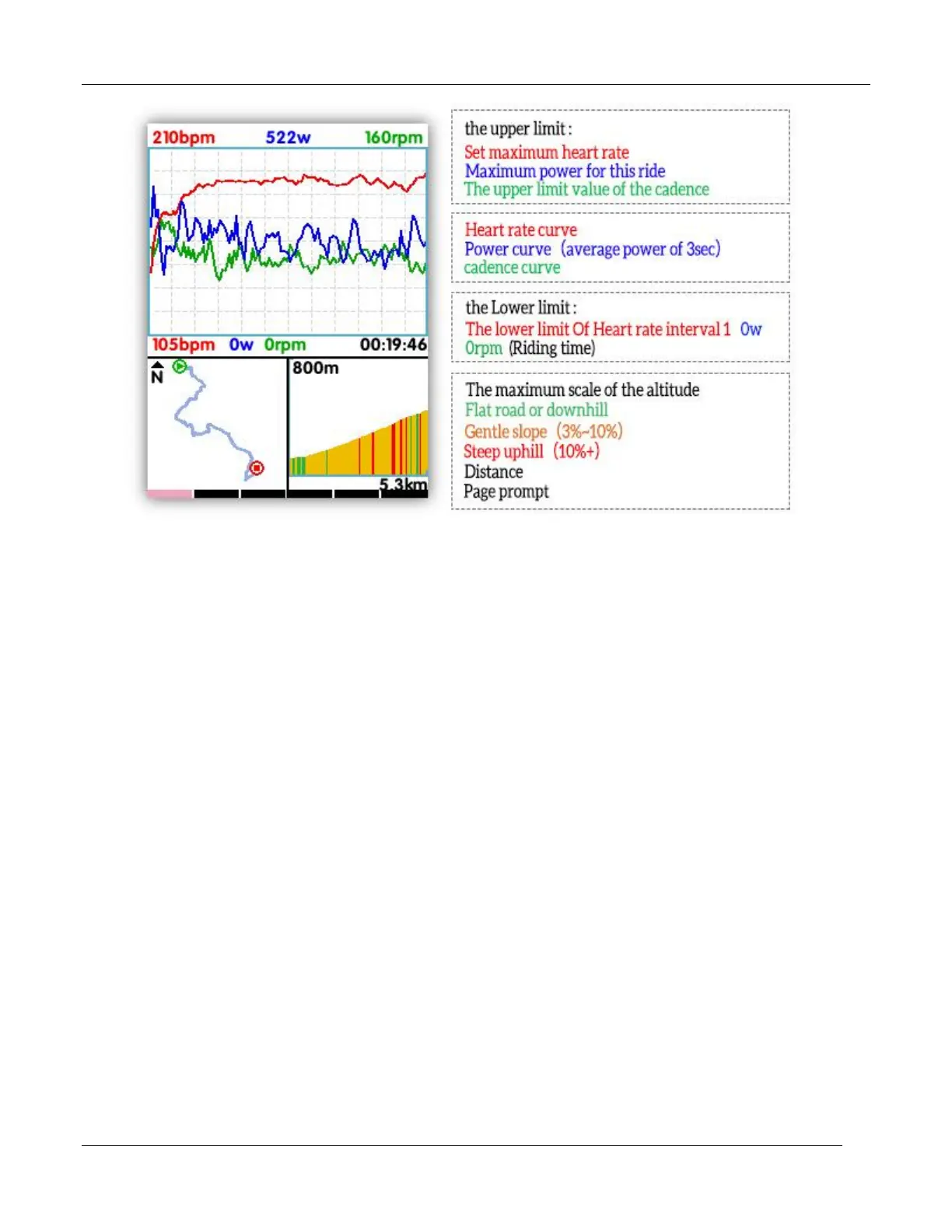 210bpm 522w 160rpm

105bpm 0w 0rpm 00:19:46

N

800m

5.3km

the upper limit :
Set maximum heart rate
Maximum power for this ride
The upper limit value of the cadence

Heart rate curve
Power curve (average power of 3sec)
cadence curve

the Lower limit :
The lower limit Of Heart rate interval 1 0w
0rpm (Riding time)

The maximum scale of the altitude
Flat road or downhill
Gentle slope (3%~10%)
Steep uphill (10%+)
Distance
Page prompt